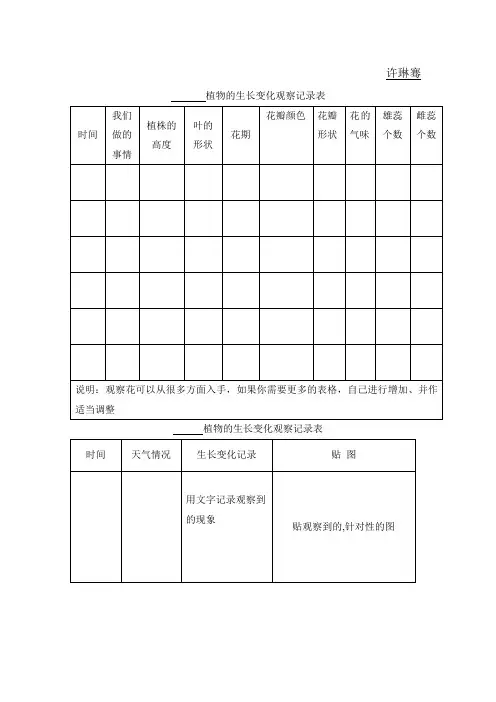 许琳骞

______植物的生长变化观察记录表

| 时间 | 我们做的事情 | 植株的高度 | 叶的形状 | 花期 | 花瓣颜色 | 花瓣形状 | 花的气味 | 雄蕊个数 | 雌蕊个数 |
|---|---|---|---|---|---|---|---|---|---|
| | | | | | | | | | |
| | | | | | | | | | |
| | | | | | | | | | |
| | | | | | | | | | |
| | | | | | | | | | |
| | | | | | | | | | |

说明：观察花可以从很多方面入手，如果你需要更多的表格，自己进行增加、并作适当调整

______植物的生长变化观察记录表

| 时间 | 天气情况 | 生长变化记录 | 贴 图 |
|---|---|---|---|
| | | 用文字记录观察到的现象 | 贴观察到的,针对性的图 |